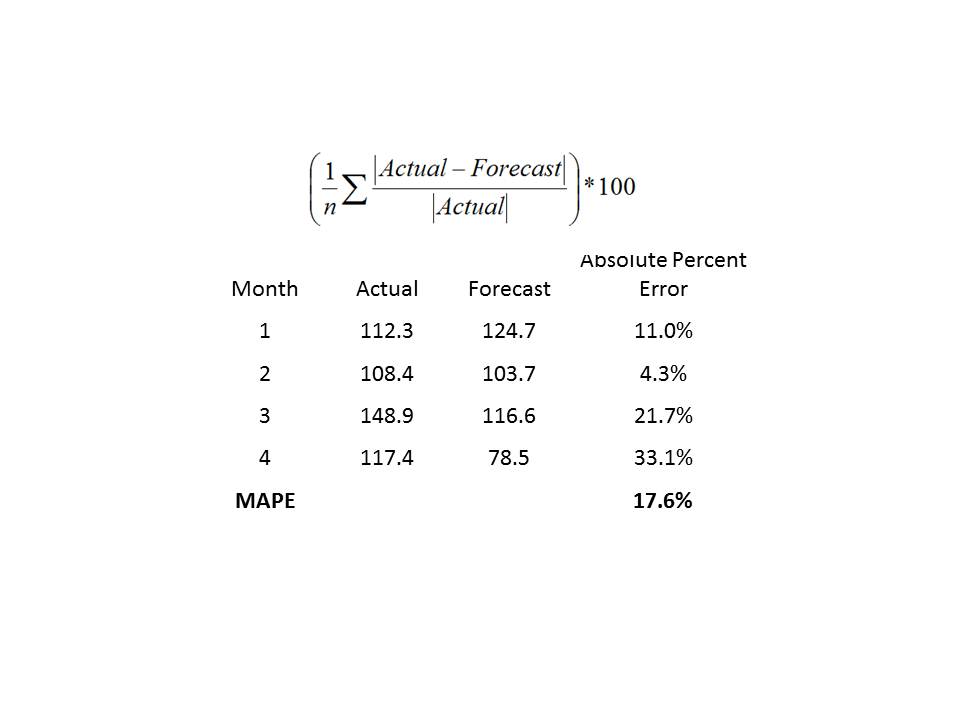 $\left(\frac{1}{n}\sum\frac{|Actual - Forecast|}{|Actual|}\right)*100$

| Month | Actual | Forecast | Absolute Percent Error |
|---|---|---|---|
| 1 | 112.3 | 124.7 | 11.0% |
| 2 | 108.4 | 103.7 | 4.3% |
| 3 | 148.9 | 116.6 | 21.7% |
| 4 | 117.4 | 78.5 | 33.1% |
| **MAPE** | | | **17.6%** |